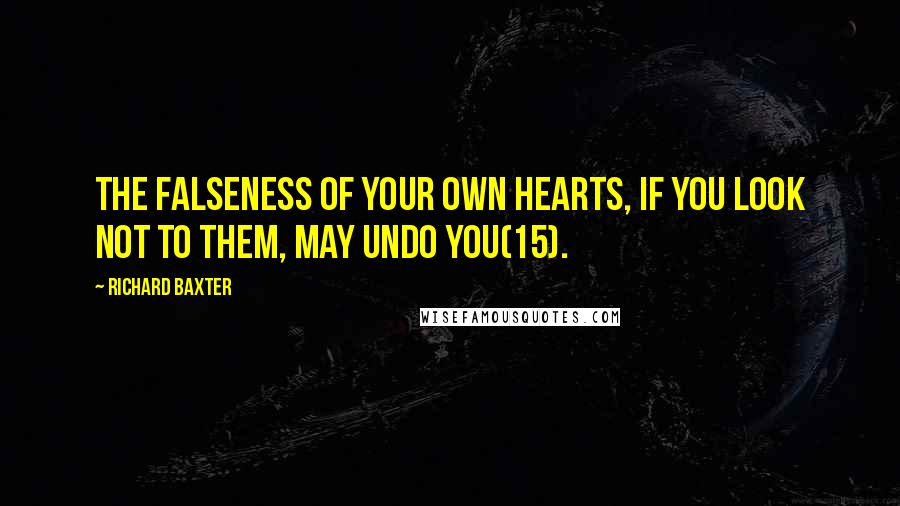 THE FALSENESS OF YOUR OWN HEARTS, IF YOU LOOK NOT TO THEM, MAY UNDO YOU(15).

— RICHARD BAXTER

WISEFAMOUSQUOTES.COM